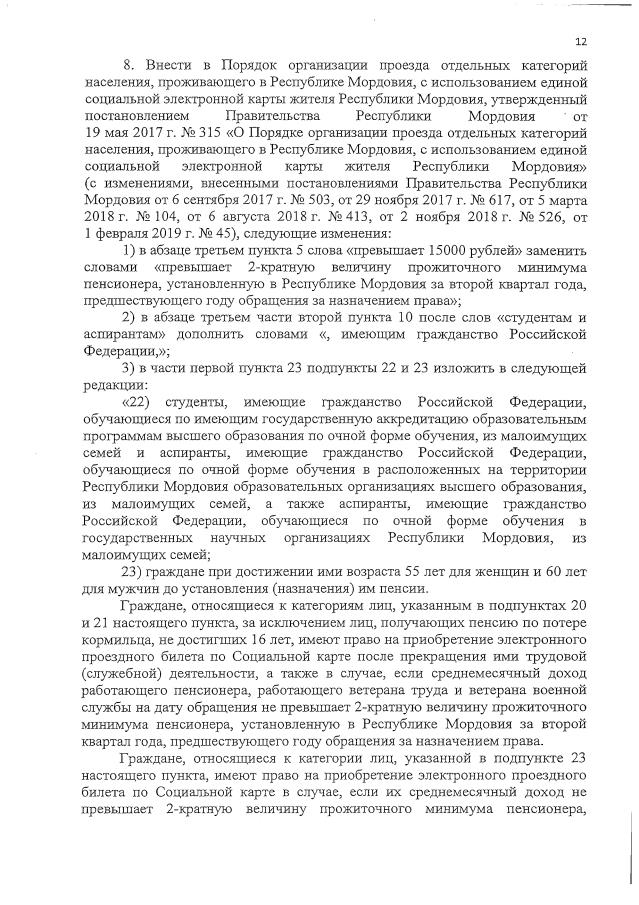 12

8. Внести в Порядок организации проезда отдельных категорий населения, проживающего в Республике Мордовия, с использованием единой социальной электронной карты жителя Республики Мордовия, утвержденный постановлением Правительства Республики Мордовия от 19 мая 2017 г. № 315 «О Порядке организации проезда отдельных категорий населения, проживающего в Республике Мордовия, с использованием единой социальной электронной карты жителя Республики Мордовия» (с изменениями, внесенными постановлениями Правительства Республики Мордовия от 6 сентября 2017 г. № 503, от 29 ноября 2017 г. № 617, от 5 марта 2018 г. № 104, от 6 августа 2018 г. № 413, от 2 ноября 2018 г. № 526, от 1 февраля 2019 г. № 45), следующие изменения:

1) в абзаце третьем пункта 5 слова «превышает 15000 рублей» заменить словами «превышает 2-кратную величину прожиточного минимума пенсионера, установленную в Республике Мордовия за второй квартал года, предшествующего году обращения за назначением права»;

2) в абзаце третьем части второй пункта 10 после слов «студентам и аспирантам» дополнить словами «, имеющим гражданство Российской Федерации,»;

3) в части первой пункта 23 подпункты 22 и 23 изложить в следующей редакции:

«22) студенты, имеющие гражданство Российской Федерации, обучающиеся по имеющим государственную аккредитацию образовательным программам высшего образования по очной форме обучения, из малоимущих семей и аспиранты, имеющие гражданство Российской Федерации, обучающиеся по очной форме обучения в расположенных на территории Республики Мордовия образовательных организациях высшего образования, из малоимущих семей, а также аспиранты, имеющие гражданство Российской Федерации, обучающиеся по очной форме обучения в государственных научных организациях Республики Мордовия, из малоимущих семей;

23) граждане при достижении ими возраста 55 лет для женщин и 60 лет для мужчин до установления (назначения) им пенсии.

Граждане, относящиеся к категориям лиц, указанным в подпунктах 20 и 21 настоящего пункта, за исключением лиц, получающих пенсию по потере кормильца, не достигших 16 лет, имеют право на приобретение электронного проездного билета по Социальной карте после прекращения ими трудовой (служебной) деятельности, а также в случае, если среднемесячный доход работающего пенсионера, работающего ветерана труда и ветерана военной службы на дату обращения не превышает 2-кратную величину прожиточного минимума пенсионера, установленную в Республике Мордовия за второй квартал года, предшествующего году обращения за назначением права.

Граждане, относящиеся к категории лиц, указанной в подпункте 23 настоящего пункта, имеют право на приобретение электронного проездного билета по Социальной карте в случае, если их среднемесячный доход не превышает 2-кратную величину прожиточного минимума пенсионера,